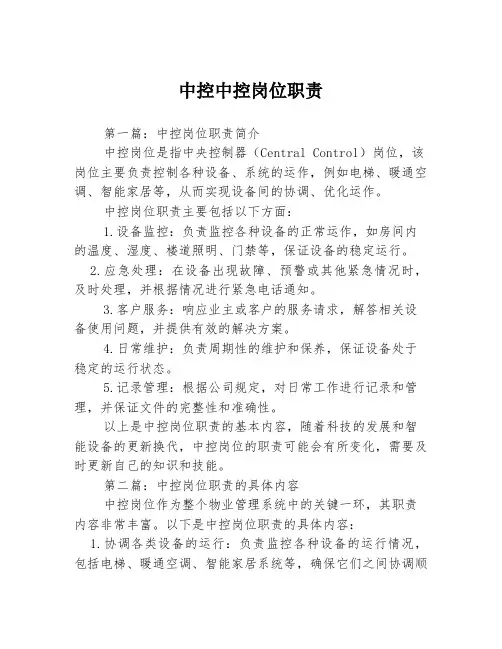 中控中控岗位职责

第一篇：中控岗位职责简介

中控岗位是指中央控制器（Central Control）岗位，该岗位主要负责控制各种设备、系统的运作，例如电梯、暖通空调、智能家居等，从而实现设备间的协调、优化运作。

中控岗位职责主要包括以下方面：

1.设备监控：负责监控各种设备的正常运作，如房间内的温度、湿度、楼道照明、门禁等，保证设备的稳定运行。

2.应急处理：在设备出现故障、预警或其他紧急情况时，及时处理，并根据情况进行紧急电话通知。

3.客户服务：响应业主或客户的服务请求，解答相关设备使用问题，并提供有效的解决方案。

4.日常维护：负责周期性的维护和保养，保证设备处于稳定的运行状态。

5.记录管理：根据公司规定，对日常工作进行记录和管理，并保证文件的完整性和准确性。

以上是中控岗位职责的基本内容，随着科技的发展和智能设备的更新换代，中控岗位的职责可能会有所变化，需要及时更新自己的知识和技能。

第二篇：中控岗位职责的具体内容

中控岗位作为整个物业管理系统中的关键一环，其职责内容非常丰富。以下是中控岗位职责的具体内容：

1.协调各类设备的运行：负责监控各种设备的运行情况，包括电梯、暖通空调、智能家居系统等，确保它们之间协调顺